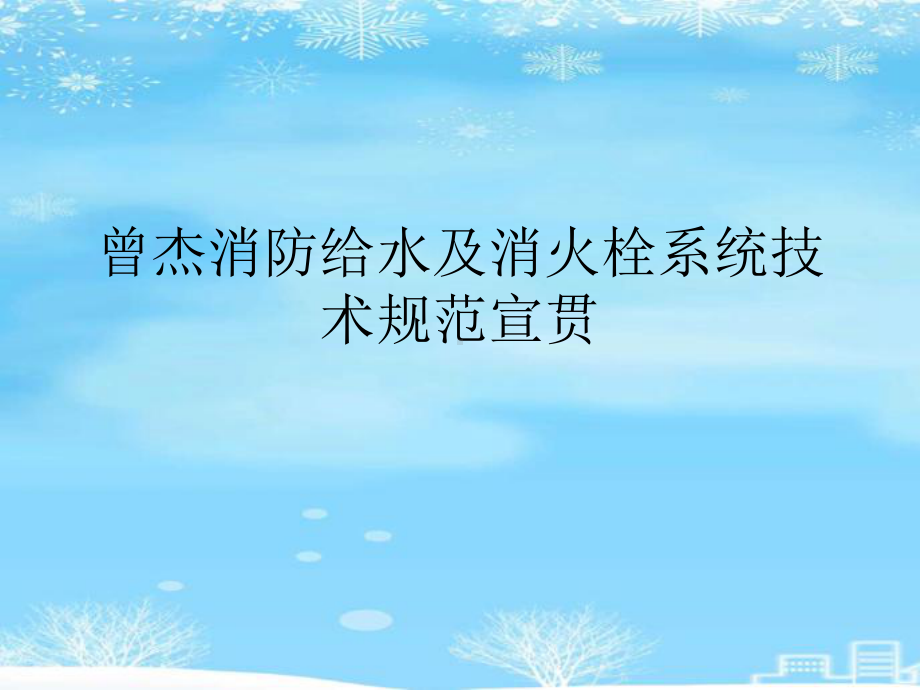 曾杰消防给水及消火栓系统技术规范宣贯